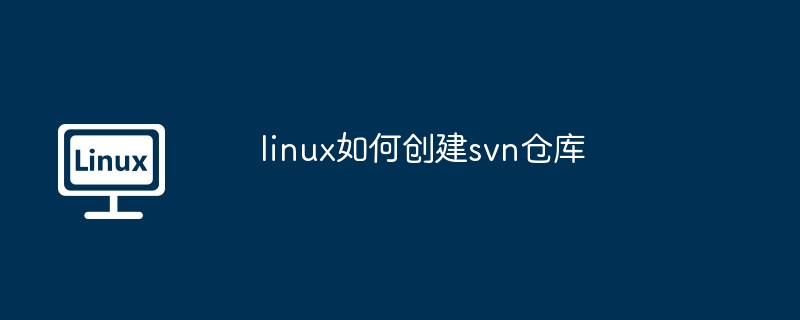 Linux

linux如何创建svn仓库